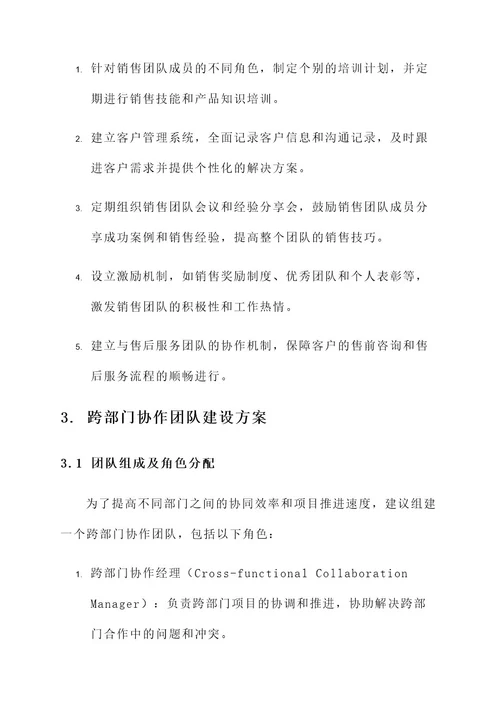 1. 针对销售团队成员的不同角色，制定个别的培训计划，并定期进行销售技能和产品知识培训。

2. 建立客户管理系统，全面记录客户信息和沟通记录，及时跟进客户需求并提供个性化的解决方案。

3. 定期组织销售团队会议和经验分享会，鼓励销售团队成员分享成功案例和销售经验，提高整个团队的销售技巧。

4. 设立激励机制，如销售奖励制度、优秀团队和个人表彰等，激发销售团队的积极性和工作热情。

5. 建立与售后服务团队的协作机制，保障客户的售前咨询和售后服务流程的顺畅进行。

3. 跨部门协作团队建设方案

3.1 团队组成及角色分配

为了提高不同部门之间的协同效率和项目推进速度，建议组建一个跨部门协作团队，包括以下角色：

1. 跨部门协作经理（Cross-functional Collaboration Manager）：负责跨部门项目的协调和推进，协助解决跨部门合作中的问题和冲突。